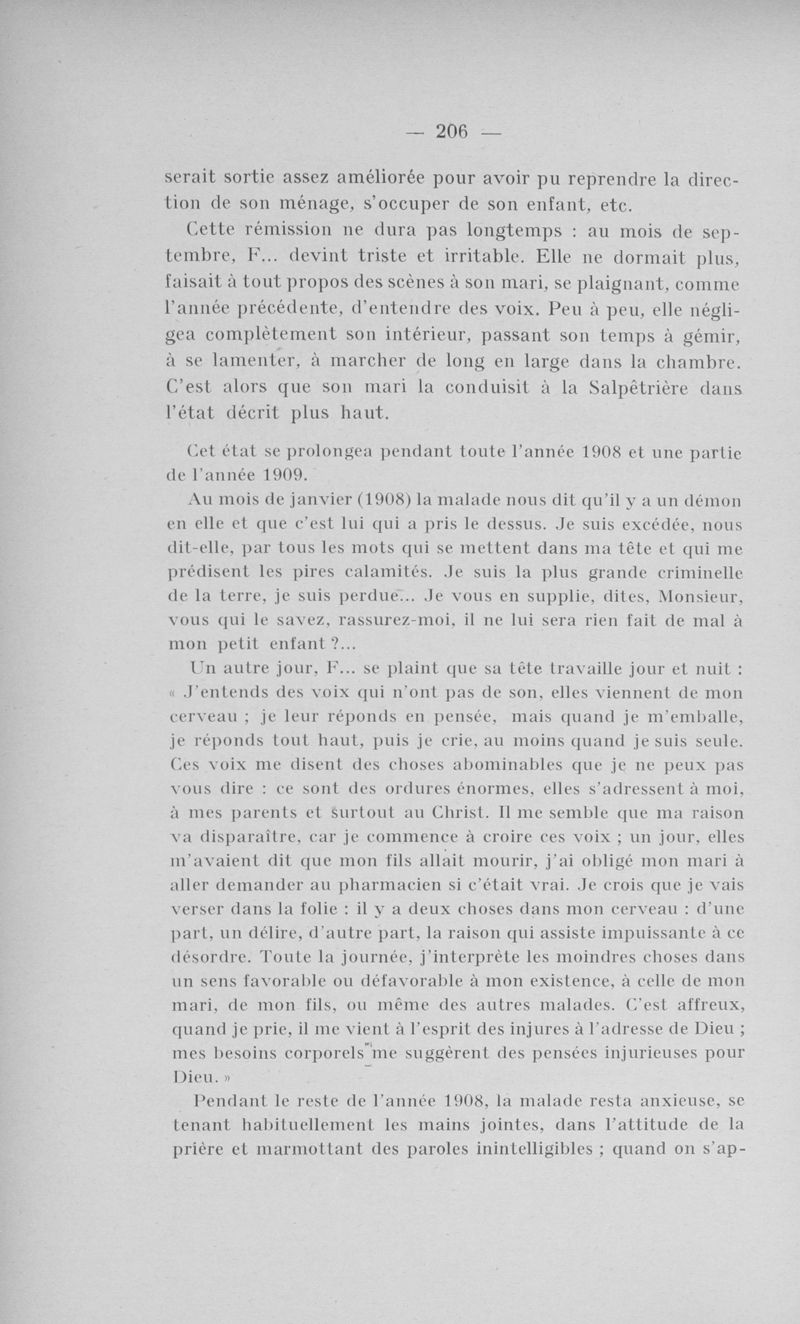 — 206 —

serait sortie assez améliorée pour avoir pu reprendre la direction de son ménage, s'occuper de son enfant, etc.

Cette rémission ne dura pas longtemps : au mois de septembre, F... devint triste et irritable. Elle ne dormait plus, faisait à tout propos des scènes à son mari, se plaignant, comme l'année précédente, d'entendre des voix. Peu à peu, elle négligea complètement son intérieur, passant son temps à gémir, à se lamenter, à marcher de long en large dans la chambre. C'est alors que son mari la conduisit à la Salpêtrière dans l'état décrit plus haut.

Cet état se prolongea pendant toute l'année 1908 et une partie de l'année 1909.

Au mois de janvier (1908) la malade nous dit qu'il y a un démon en elle et que c'est lui qui a pris le dessus. Je suis excédée, nous dit-elle, par tous les mots qui se mettent dans ma tête et qui me prédisent les pires calamités. Je suis la plus grande criminelle de la terre, je suis perdue... Je vous en supplie, dites, Monsieur, vous qui le savez, rassurez-moi, il ne lui sera rien fait de mal à mon petit enfant ?...

Un autre jour, F... se plaint que sa tête travaille jour et nuit : « J'entends des voix qui n'ont pas de son, elles viennent de mon cerveau ; je leur réponds en pensée, mais quand je m'emballe, je réponds tout haut, puis je crie, au moins quand je suis seule. Ces voix me disent des choses abominables que je ne peux pas vous dire : ce sont des ordures énormes, elles s'adressent à moi, à mes parents et surtout au Christ. Il me semble que ma raison va disparaître, car je commence à croire ces voix ; un jour, elles m'avaient dit que mon fils allait mourir, j'ai obligé mon mari à aller demander au pharmacien si c'était vrai. Je crois que je vais verser dans la folie : il y a deux choses dans mon cerveau : d'une part, un délire, d'autre part, la raison qui assiste impuissante à ce désordre. Toute la journée, j'interprète les moindres choses dans un sens favorable ou défavorable à mon existence, à celle de mon mari, de mon fils, ou même des autres malades. C'est affreux, quand je prie, il me vient à l'esprit des injures à l'adresse de Dieu ; mes besoins corporels me suggèrent des pensées injurieuses pour Dieu. »

Pendant le reste de l'année 1908, la malade resta anxieuse, se tenant habituellement les mains jointes, dans l'attitude de la prière et marmottant des paroles inintelligibles ; quand on s'ap-